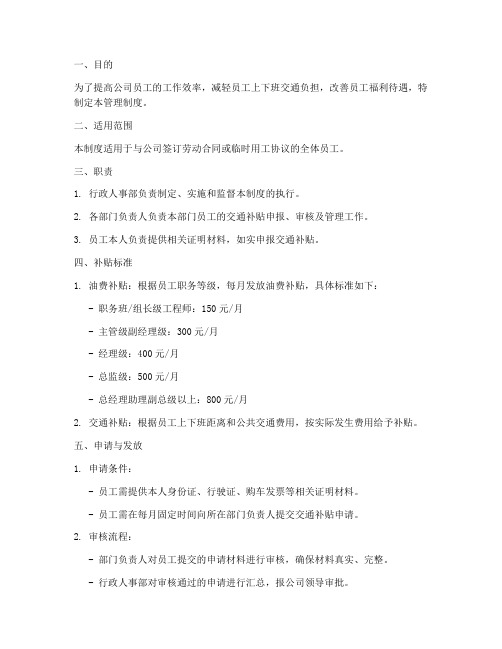 一、目的

为了提高公司员工的工作效率，减轻员工上下班交通负担，改善员工福利待遇，特制定本管理制度。

二、适用范围

本制度适用于与公司签订劳动合同或临时用工协议的全体员工。

三、职责

1. 行政人事部负责制定、实施和监督本制度的执行。

2. 各部门负责人负责本部门员工的交通补贴申报、审核及管理工作。

3. 员工本人负责提供相关证明材料，如实申报交通补贴。

四、补贴标准

1. 油费补贴：根据员工职务等级，每月发放油费补贴，具体标准如下：

- 职务班/组长级工程师：150 元/月

- 主管级副经理级：300 元/月

- 经理级：400 元/月

- 总监级：500 元/月

- 总经理助理副总级以上：800 元/月

2. 交通补贴：根据员工上下班距离和公共交通费用，按实际发生费用给予补贴。

五、申请与发放

1. 申请条件：

- 员工需提供本人身份证、行驶证、购车发票等相关证明材料。

- 员工需在每月固定时间向所在部门负责人提交交通补贴申请。

2. 审核流程：

- 部门负责人对员工提交的申请材料进行审核，确保材料真实、完整。

- 行政人事部对审核通过的申请进行汇总，报公司领导审批。